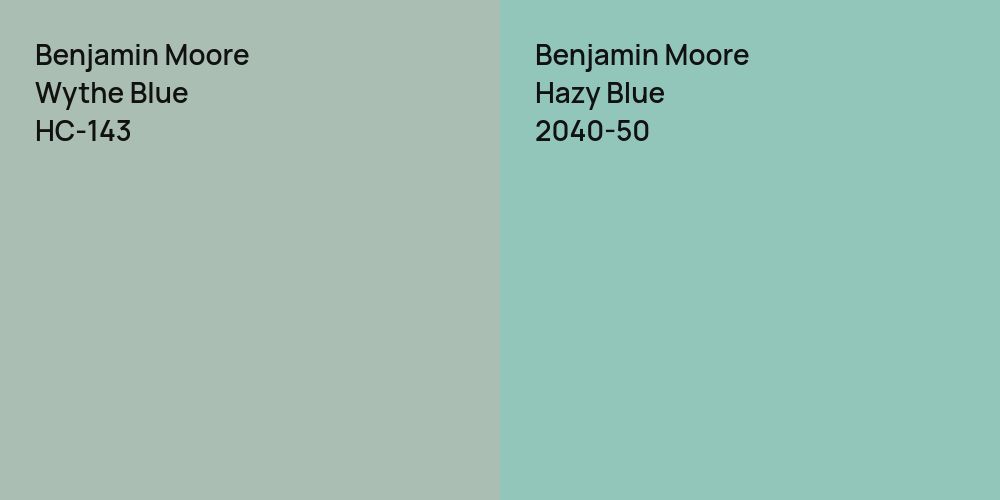 Benjamin Moore
Wythe Blue
HC-143

Benjamin Moore
Hazy Blue
2040-50